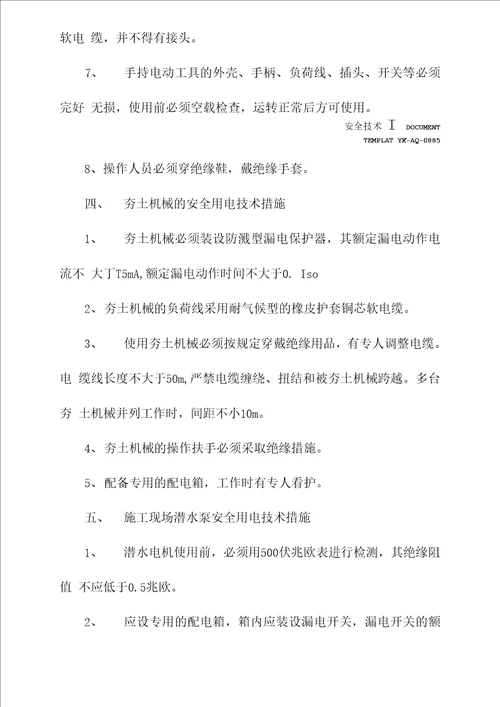 软电 缆，并不得有接头。

7、 手持电动工具的外壳、手柄、负荷线、插头、开关等必须完好 无损，使用前必须空载检查，运转正常后方可使用。

安全技术 I DOCUMENT TEMPLAT YK-AQ-0885

8、操作人员必须穿绝缘鞋，戴绝缘手套。

四、 夯土机械的安全用电技术措施

1、 夯土机械必须装设防溅型漏电保护器，其额定漏电动作电流不 大丁T5mA,额定漏电动作时间不大于0. Iso

2、夯土机械的负荷线采用耐气候型的橡皮护套铜芯软电缆。

3、 使用夯土机械必须按规定穿戴绝缘用品，有专人调整电缆。电 缆线长度不大于50m,严禁电缆缠绕、扭结和被夯土机械跨越。多台夯 土机械并列工作时，间距不小10m。

4、夯土机械的操作扶手必须采取绝缘措施。

5、配备专用的配电箱，工作时有专人看护。

五、 施工现场潜水泵安全用电技术措施

1、 潜水电机使用前，必须用500伏兆欧表进行检测，其绝缘阻值 不应低于0.5兆欧。

2、 应设专用的配电箱，箱内应装设漏电开关，漏电开关的额